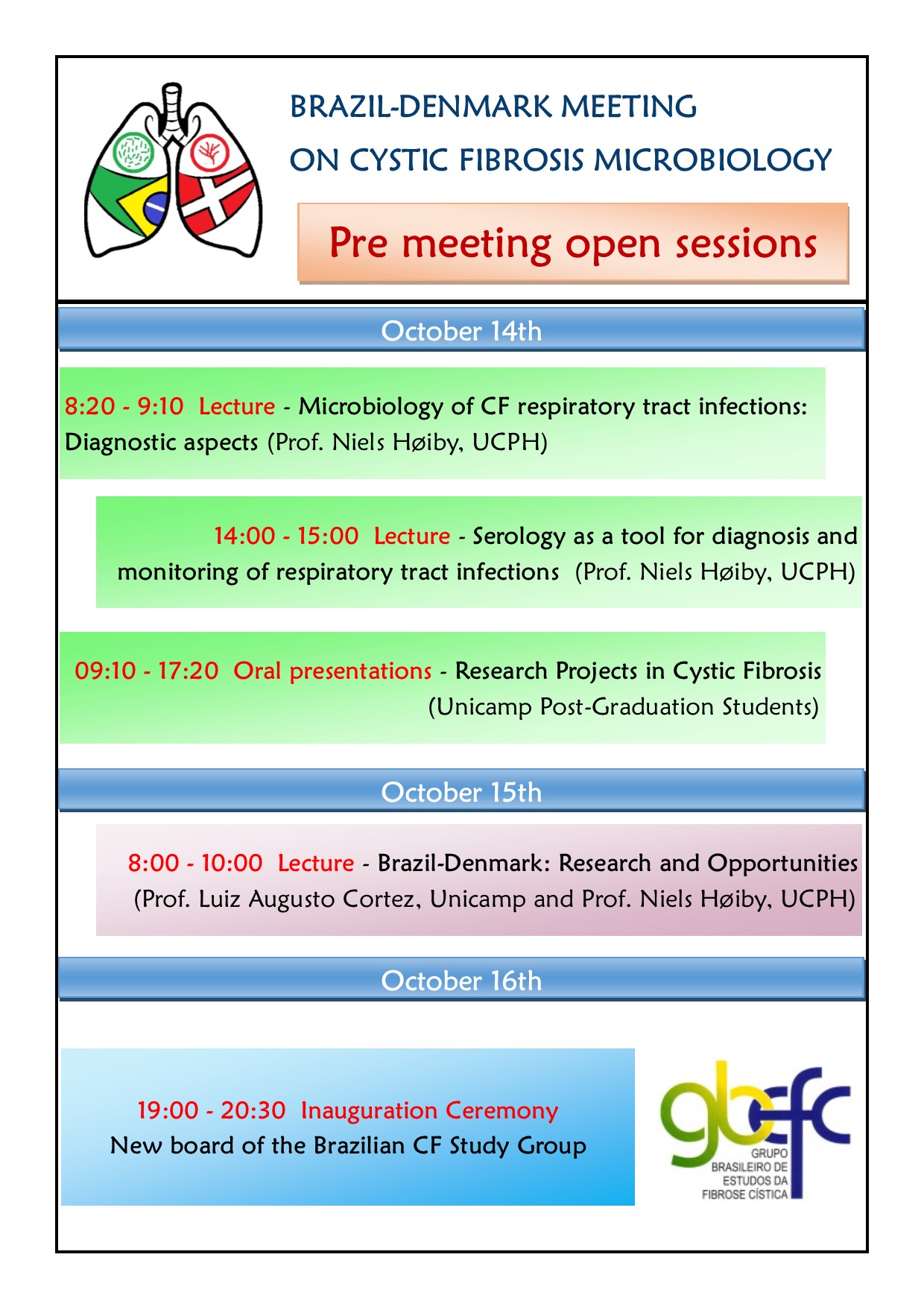 BRAZIL-DENMARK MEETING
ON CYSTIC FIBROSIS MICROBIOLOGY

Pre meeting open sessions

October 14th

8:20 - 9:10 Lecture - Microbiology of CF respiratory tract infections: Diagnostic aspects (Prof. Niels Høiby, UCPH)

14:00 - 15:00 Lecture - Serology as a tool for diagnosis and monitoring of respiratory tract infections (Prof. Niels Høiby, UCPH)

09:10 - 17:20 Oral presentations - Research Projects in Cystic Fibrosis (Unicamp Post-Graduation Students)

October 15th

8:00 - 10:00 Lecture - Brazil-Denmark: Research and Opportunities (Prof. Luiz Augusto Cortez, Unicamp and Prof. Niels Høiby, UCPH)

October 16th

19:00 - 20:30 Inauguration Ceremony
New board of the Brazilian CF Study Group

gbefc
GRUPO BRASILEIRO DE ESTUDOS DA FIBROSE CÍSTICA